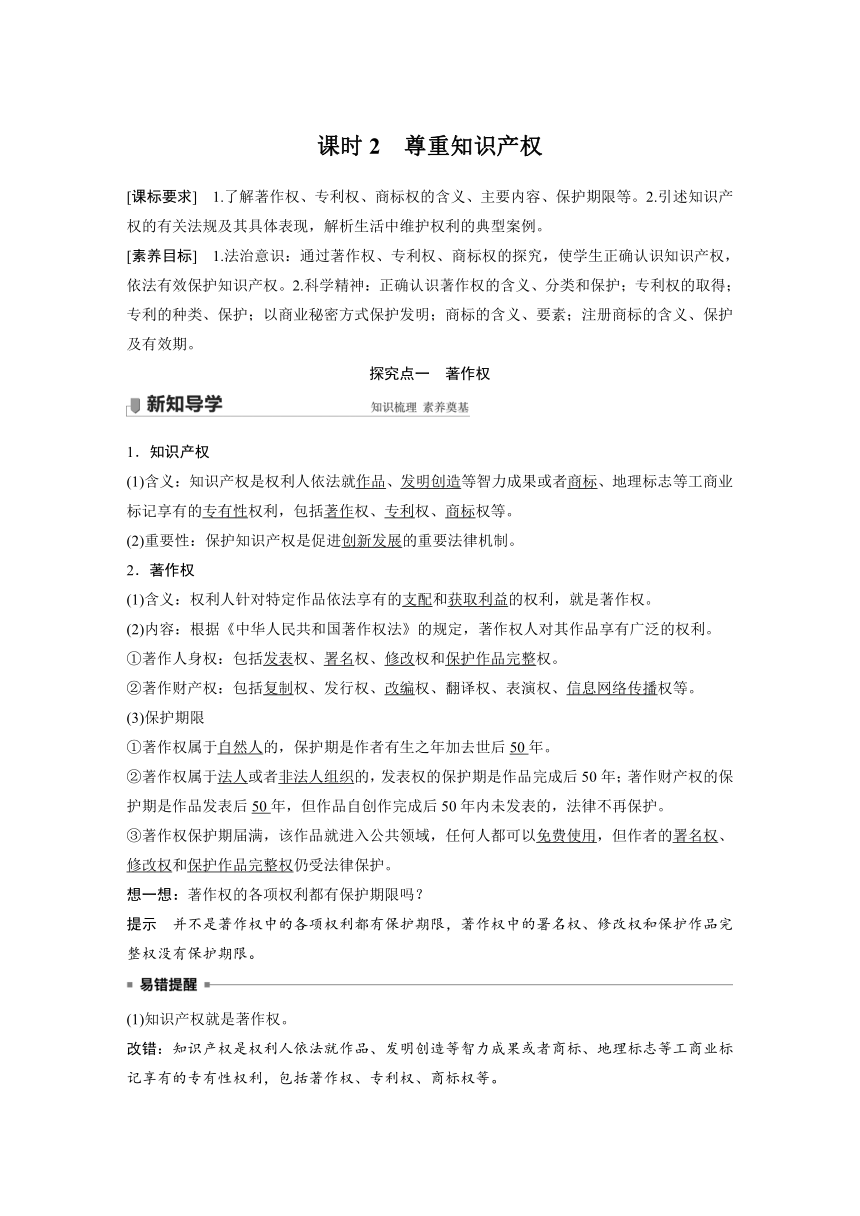 课时 2 尊重知识产权

[课标要求] 1.了解著作权、专利权、商标权的含义、主要内容、保护期限等。2.引述知识产权的有关法规及其具体表现，解析生活中维护权利的典型案例。

[素养目标] 1.法治意识：通过著作权、专利权、商标权的探究，使学生正确认识知识产权，依法有效保护知识产权。2.科学精神：正确认识著作权的含义、分类和保护；专利权的取得；专利的种类、保护；以商业秘密方式保护发明；商标的含义、要素；注册商标的含义、保护及有效期。

探究点一 著作权

新知导学

知识梳理 素养奠基

1．知识产权

(1)含义：知识产权是权利人依法就作品、发明创造等智力成果或者商标、地理标志等工商业标记享有的专有性权利，包括著作权、专利权、商标权等。

(2)重要性：保护知识产权是促进创新发展的重要法律机制。

2．著作权

(1)含义：权利人针对特定作品依法享有的支配和获取利益的权利，就是著作权。

(2)内容：根据《中华人民共和国著作权法》的规定，著作权人对其作品享有广泛的权利。

①著作人身权：包括发表权、署名权、修改权和保护作品完整权。

②著作财产权：包括复制权、发行权、改编权、翻译权、表演权、信息网络传播权等。

(3)保护期限

①著作权属于自然人的，保护期是作者有生之年加去世后 50 年。

②著作权属于法人或者非法人组织的，发表权的保护期是作品完成后 50 年；著作财产权的保护期是作品发表后 50 年，但作品自创作完成后 50 年内未发表的，法律不再保护。

③著作权保护期届满，该作品就进入公共领域，任何人都可以免费使用，但作者的署名权、修改权和保护作品完整权仍受法律保护。

想一想：著作权的各项权利都有保护期限吗？

提示 并不是著作权中的各项权利都有保护期限，著作权中的署名权、修改权和保护作品完整权没有保护期限。

易错提醒

(1)知识产权就是著作权。

改错：知识产权是权利人依法就作品、发明创造等智力成果或者商标、地理标志等工商业标记享有的专有性权利，包括著作权、专利权、商标权等。